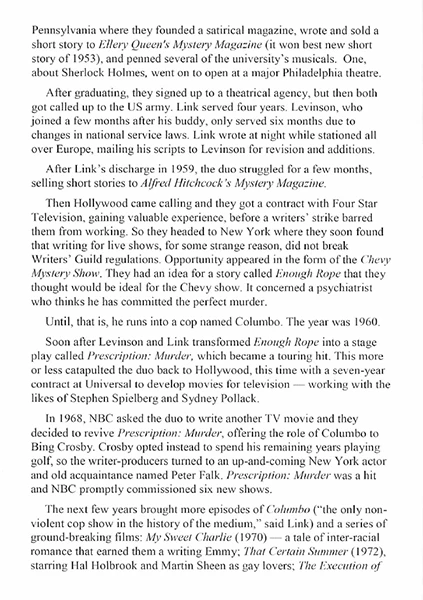 Pennsylvania where they founded a satirical magazine, wrote and sold a short story to Ellery Queen's Mystery Magazine (it won best new short story of 1953), and penned several of the university's musicals. One, about Sherlock Holmes, went on to open at a major Philadelphia theatre.

After graduating, they signed up to a theatrical agency, but then both got called up to the US army. Link served four years. Levinson, who joined a few months after his buddy, only served six months due to changes in national service laws. Link wrote at night while stationed all over Europe, mailing his scripts to Levinson for revision and additions.

After Link's discharge in 1959, the duo struggled for a few months, selling short stories to Alfred Hitchcock's Mystery Magazine.

Then Hollywood came calling and they got a contract with Four Star Television, gaining valuable experience, before a writers' strike barred them from working. So they headed to New York where they soon found that writing for live shows, for some strange reason, did not break Writers' Guild regulations. Opportunity appeared in the form of the Chevy Mystery Show. They had an idea for a story called Enough Rope that they thought would be ideal for the Chevy show. It concerned a psychiatrist who thinks he has committed the perfect murder.

Until, that is, he runs into a cop named Columbo. The year was 1960.

Soon after Levinson and Link transformed Enough Rope into a stage play called Prescription: Murder, which became a touring hit. This more or less catapulted the duo back to Hollywood, this time with a seven-year contract at Universal to develop movies for television — working with the likes of Stephen Spielberg and Sydney Pollack.

In 1968, NBC asked the duo to write another TV movie and they decided to revive Prescription: Murder, offering the role of Columbo to Bing Crosby. Crosby opted instead to spend his remaining years playing golf, so the writer-producers turned to an up-and-coming New York actor and old acquaintance named Peter Falk. Prescription: Murder was a hit and NBC promptly commissioned six new shows.

The next few years brought more episodes of Columbo ("the only non-violent cop show in the history of the medium," said Link) and a series of ground-breaking films: My Sweet Charlie (1970) — a tale of inter-racial romance that earned them a writing Emmy; That Certain Summer (1972), starring Hal Holbrook and Martin Sheen as gay lovers; The Execution of